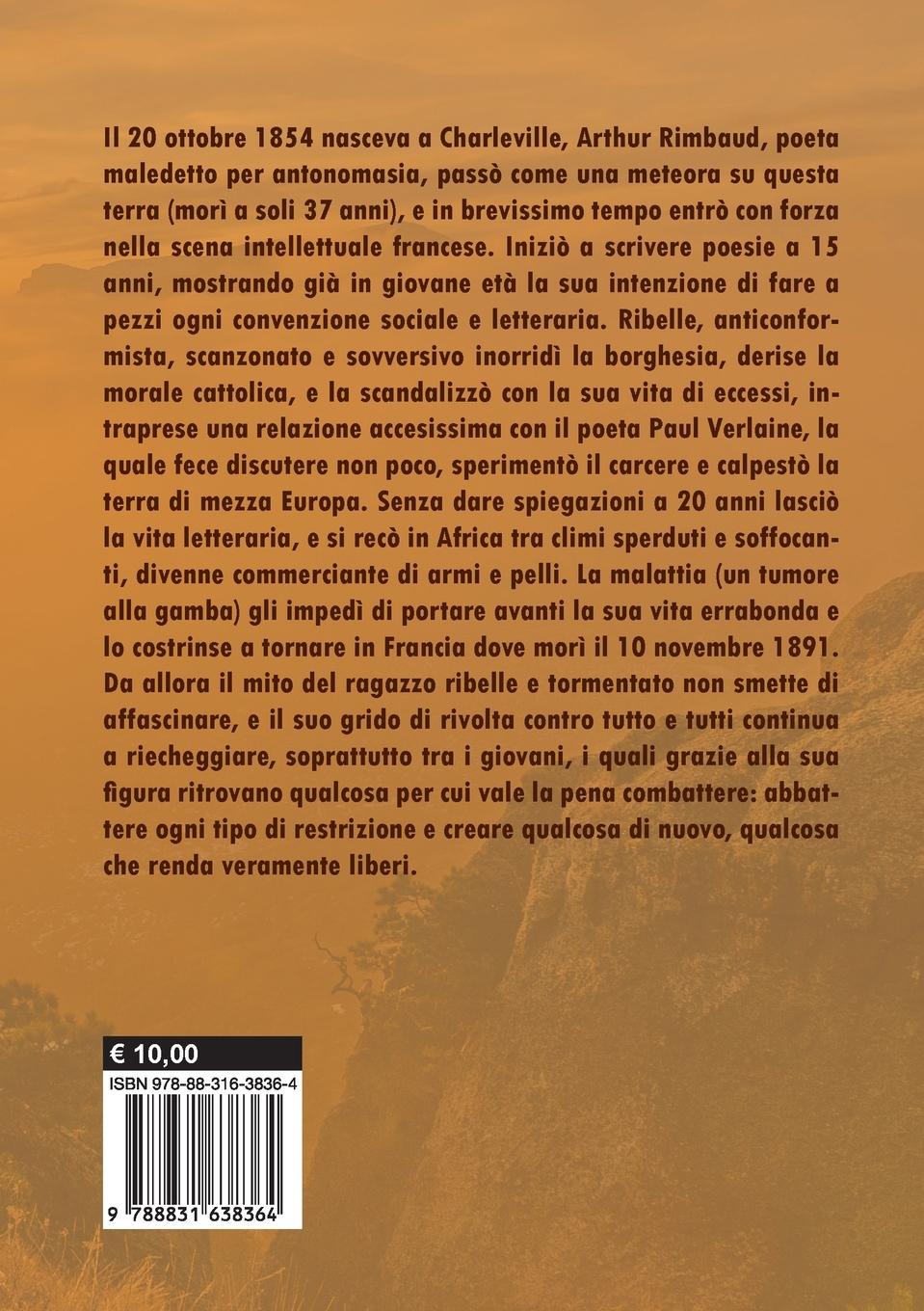 Il 20 ottobre 1854 nasceva a Charleville, Arthur Rimbaud, poeta maledetto per antonomasia, passò come una meteora su questa terra (morì a soli 37 anni), e in brevissimo tempo entrò con forza nella scena intellettuale francese. Iniziò a scrivere poesie a 15 anni, mostrando già in giovane età la sua intenzione di fare a pezzi ogni convenzione sociale e letteraria. Ribelle, anticonformista, scanzonato e sovversivo inorridì la borghesia, derise la morale cattolica, e la scandalizzò con la sua vita di eccessi, intraprese una relazione accesissima con il poeta Paul Verlaine, la quale fece discutere non poco, sperimentò il carcere e calpestò la terra di mezza Europa. Senza dare spiegazioni a 20 anni lasciò la vita letteraria, e si recò in Africa tra climi sperduti e soffocanti, divenne commerciante di armi e pelli. La malattia (un tumore alla gamba) gli impedì di portare avanti la sua vita errabonda e lo costrinse a tornare in Francia dove morì il 10 novembre 1891. Da allora il mito del ragazzo ribelle e tormentato non smette di affascinare, e il suo grido di rivolta contro tutto e tutti continua a riecheggiare, soprattutto tra i giovani, i quali grazie alla sua figura ritrovano qualcosa per cui vale la pena combattere: abbattere ogni tipo di restrizione e creare qualcosa di nuovo, qualcosa che renda veramente liberi.

€ 10,00

ISBN 978-88-316-3836-4

9 788831 638364